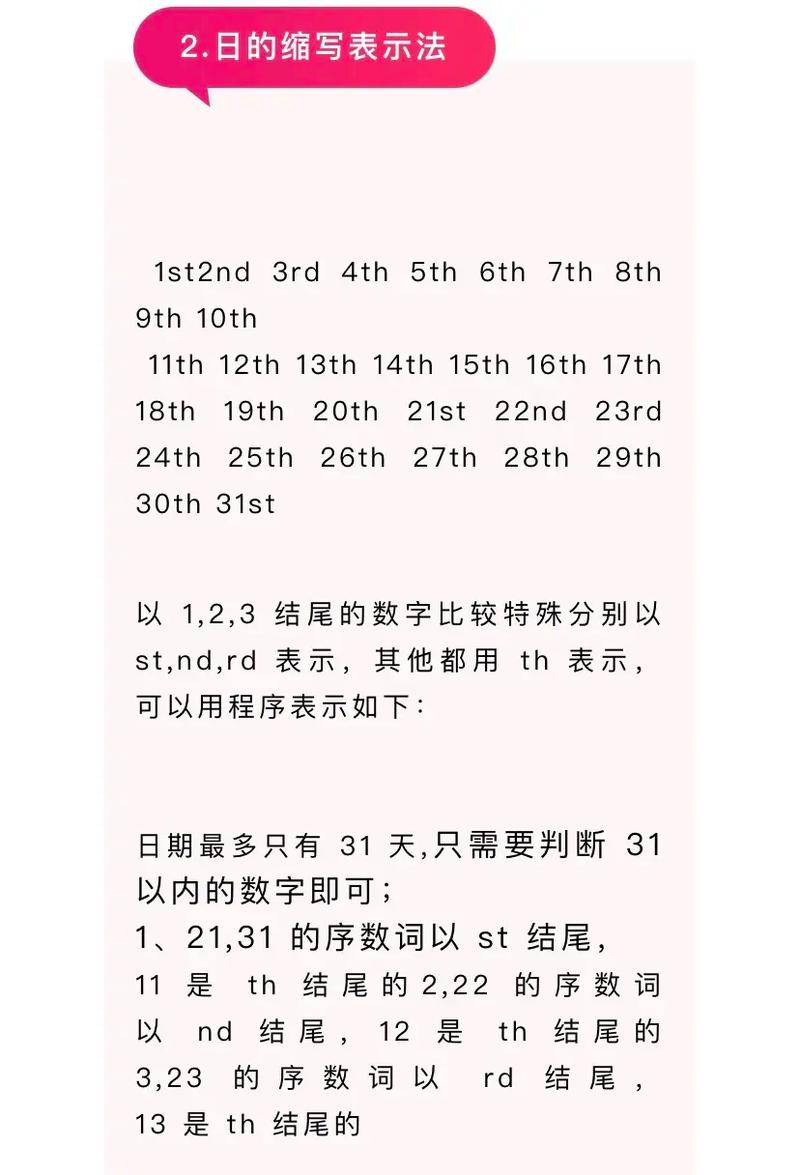 2.日的缩写表示法

1st2nd 3rd 4th 5th 6th 7th 8th 9th 10th
11th 12th 13th 14th 15th 16th 17th 18th 19th 20th 21st 22nd 23rd 24th 25th 26th 27th 28th 29th 30th 31st

以 1,2,3 结尾的数字比较特殊分别以 st,nd,rd 表示，其他都用 th 表示，可以用程序表示如下:

日期最多只有 31 天,只需要判断 31 以内的数字即可;
1、21,31 的序数词以 st 结尾，11 是 th 结尾的2,22 的序数词以 nd 结尾，12 是 th 结尾的 3,23 的序数词以 rd 结尾，13 是 th 结尾的